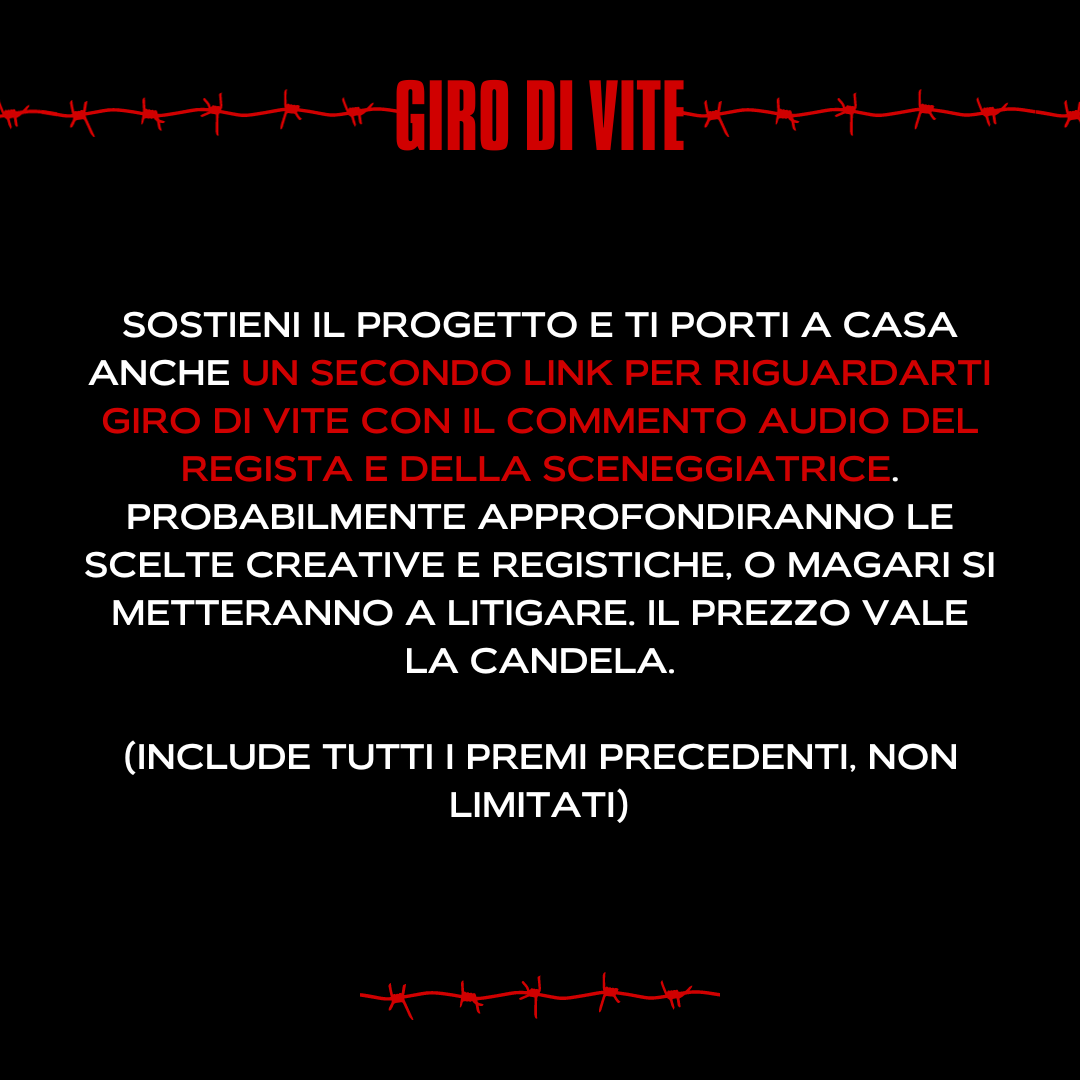 GIRO DI VITE

SOSTIENI IL PROGETTO E TI PORTI A CASA ANCHE UN SECONDO LINK PER RIGUARDARTI GIRO DI VITE CON IL COMMENTO AUDIO DEL REGISTA E DELLA SCENEGGIATRICE. PROBABILMENTE APPROFONDIRANNO LE SCELTE CREATIVE E REGISTICHE, O MAGARI SI METTERANNO A LITIGARE. IL PREZZO VALE LA CANDELA.

(INCLUDE TUTTI I PREMI PRECEDENTI, NON LIMITATI)